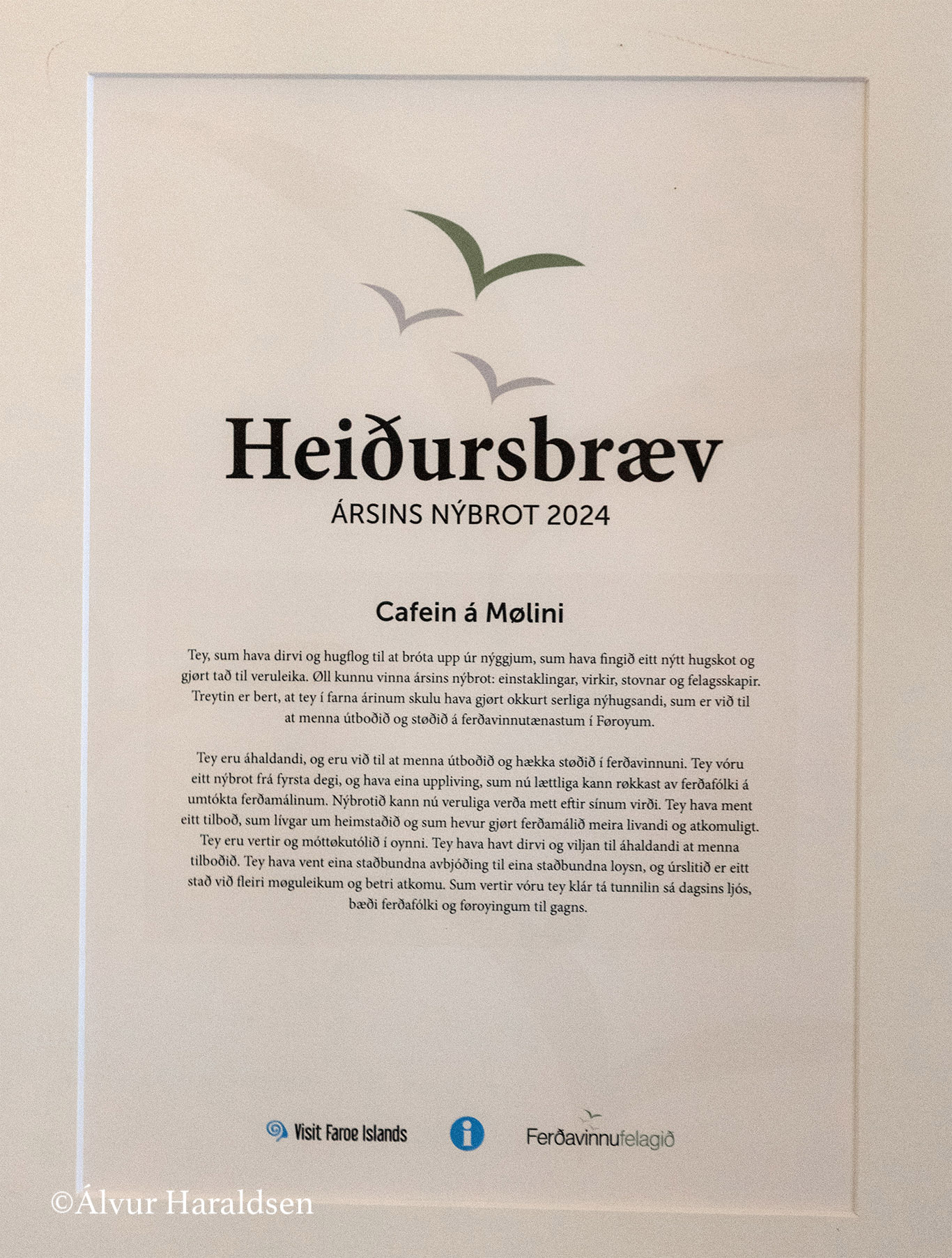 Heiðursbræv
ÁRSINS NÝBROT 2024

Cafein á Mølini

Tey, sum hava dirvi og hugflog til at bróta upp úr nýggjum, sum hava fingið eitt nýtt hugskot og gjørt tað til veruleika. Øll kunnu vinna ársins nýbrot: einstaklingar, virkir, stovnar og felagsskapir. Treytin er bert, at tey í farna árinum skulu hava gjørt okkurt serliga nýhugsandi, sum er við til at menna útboðið og støðið á ferðavinnutænastum í Føroyum.

Tey eru áhaldandi, og eru við til at menna útboðið og hækka støðið í ferðavinnuni. Tey vóru eitt nýbrot frá fyrsta degi, og hava eina uppliving, sum nú lættliga kann røkkast av ferðafólki á umtókta ferðamálinum. Nýbrotið kann nú veruliga verða mett eftir sínum virði. Tey hava ment eitt tilboð, sum lívgar um heimstaðið og sum hevur gjørt ferðamálið meira livandi og atkomuligt. Tey eru vertir og móttøkutólið í oynni. Tey hava havt dirvi og viljan til áhaldandi at menna tilboðið. Tey hava vent eina staðbundna avbjóðing til eina staðbundna loysn, og úrslitið er eitt stað við fleiri møguleikum og betri atkomu. Sum vertir vóru tey klár tá tunnilin sá dagsins ljós, bæði ferðafólki og føroyingum til gagns.

Visit Faroe Islands

Ferðavinnufelagið

©Álvur Haraldsen